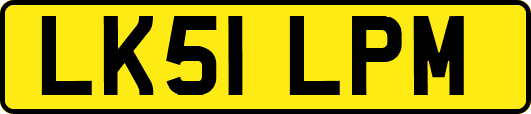 LK51 LPM